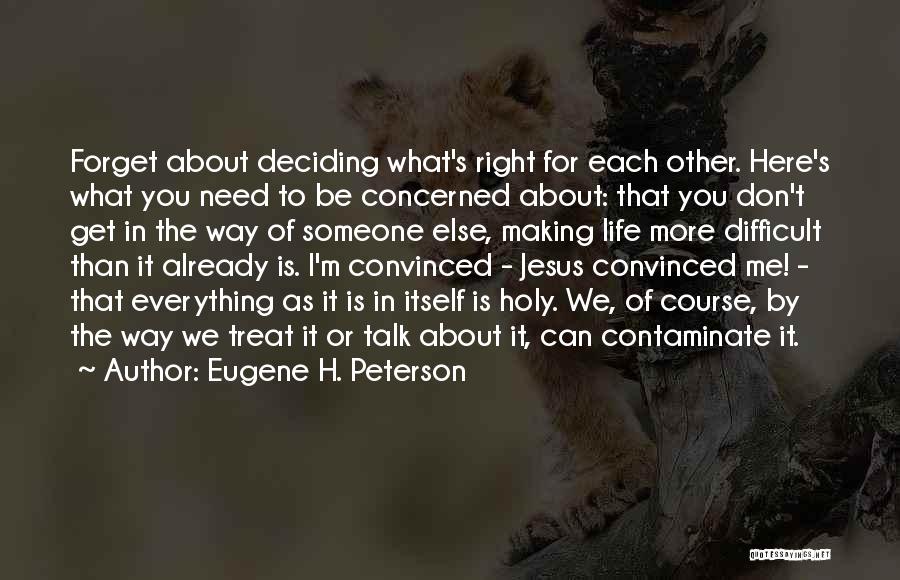 Forget about deciding what's right for each other. Here's what you need to be concerned about: that you don't get in the way of someone else, making life more difficult than it already is. I'm convinced - Jesus convinced me! - that everything as it is in itself is holy. We, of course, by the way we treat it or talk about it, can contaminate it.

~ Author: Eugene H. Peterson

QUOTESSAYINGS.NET